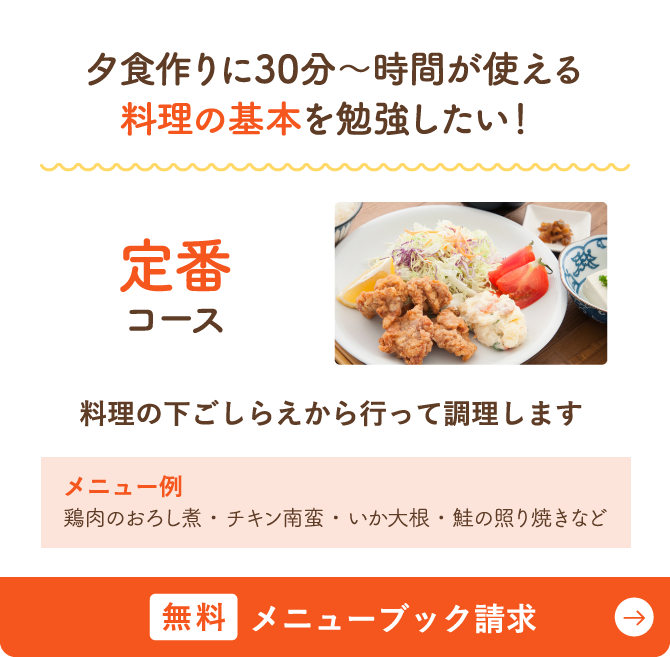 夕食作りに30分〜時間が使える
料理の基本を勉強したい！

定番
コース

料理の下ごしらえから行って調理します

メニュー例
鶏肉のおろし煮・チキン南蛮・いか大根・鮭の照り焼きなど

無料 メニューブック請求